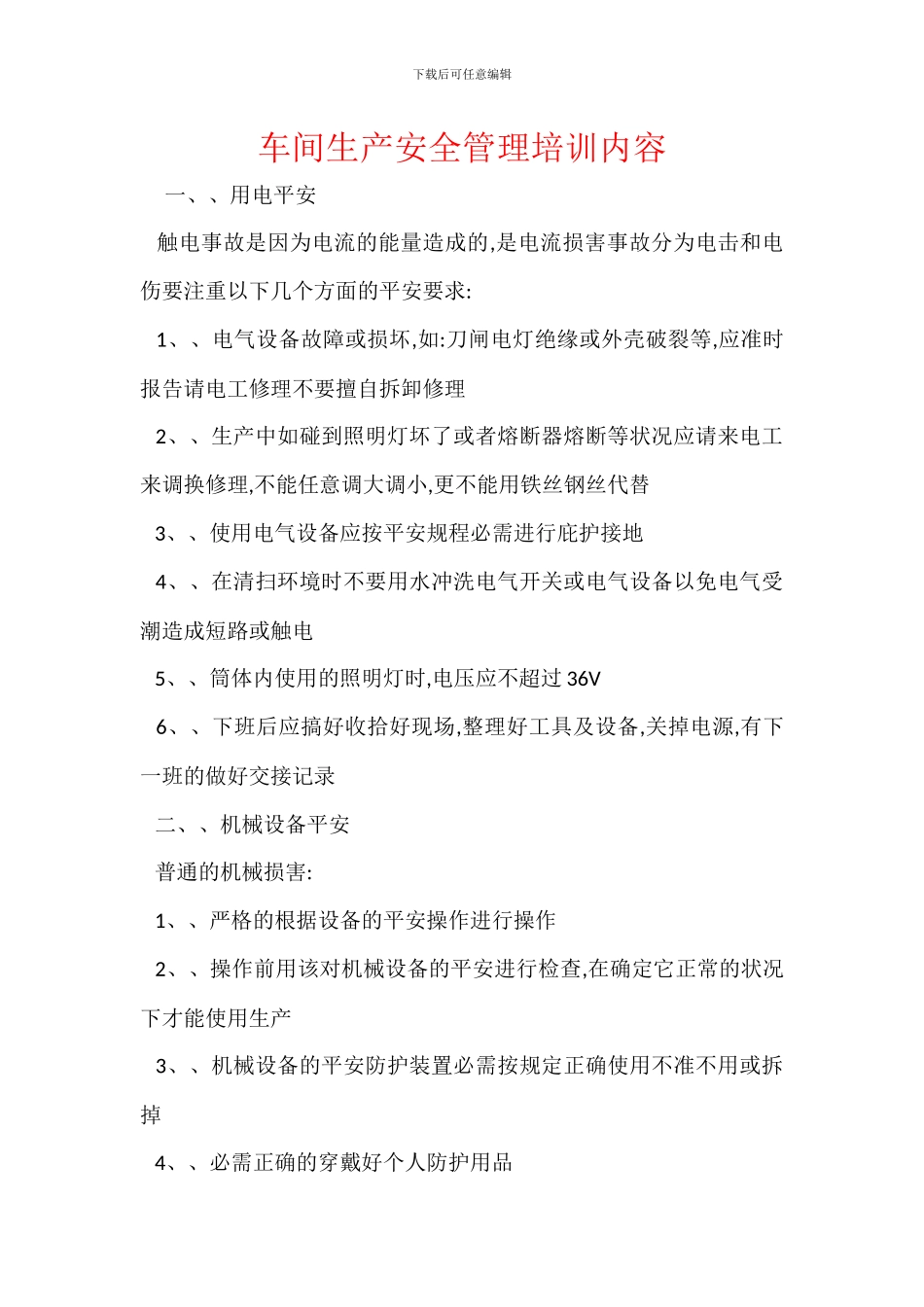 下载后可任意编辑

车间生产安全管理培训内容

一、、用电平安

触电事故是因为电流的能量造成的,是电流损害事故分为电击和电伤要注重以下几个方面的平安要求:

1、、电气设备故障或损坏,如:刀闸电灯绝缘或外壳破裂等,应准时报告请电工修理不要擅自拆卸修理

2、、生产中如碰到照明灯坏了或者熔断器熔断等状况应请来电工来调换修理,不能任意调大调小,更不能用铁丝钢丝代替

3、、使用电气设备应按平安规程必需进行庇护接地

4、、在清扫环境时不要用水冲洗电气开关或电气设备以免电气受潮造成短路或触电

5、、筒体内使用的照明灯时,电压应不超过 36V

6、、下班后应搞好收拾好现场,整理好工具及设备,关掉电源,有下一班的做好交接记录

二、、机械设备平安

普通的机械损害:

1、、严格的根据设备的平安操作进行操作

2、、操作前用该对机械设备的平安进行检查,在确定它正常的状况下才能使用生产

3、、机械设备的平安防护装置必需按规定正确使用不准不用或拆掉

4、、必需正确的穿戴好个人防护用品